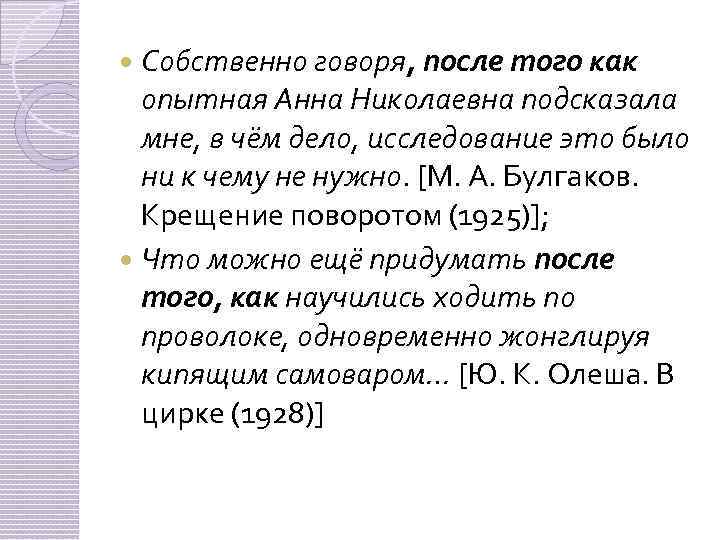 Собственно говоря, после того как опытная Анна Николаевна подсказала мне, в чём дело, исследование это было ни к чему не нужно. [М. А. Булгаков. Крещение поворотом (1925)];

Что можно ещё придумать после того, как научились ходить по проволоке, одновременно жонглируя кипящим самоваром... [Ю. К. Олеша. В цирке (1928)]